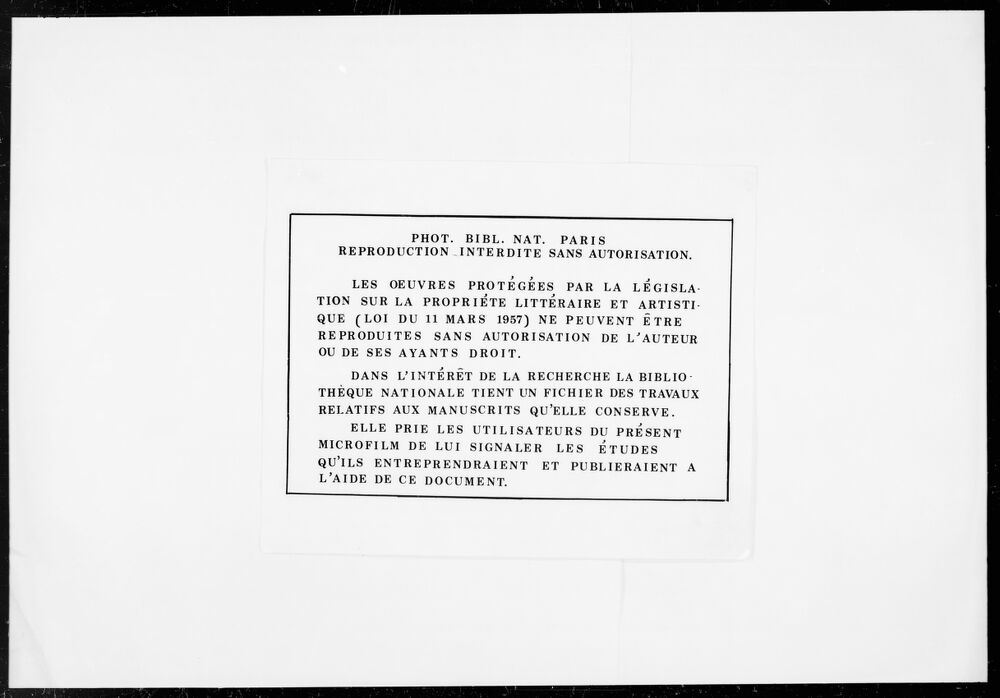 PHOT. BIBL. NAT. PARIS
REPRODUCTION INTERDITE SANS AUTORISATION.

LES OEUVRES PROTÉGÉES PAR LA LÉGISLATION SUR LA PROPRIÉTE LITTÉRAIRE ET ARTISTIQUE (LOI DU 11 MARS 1957) NE PEUVENT ÊTRE REPRODUITES SANS AUTORISATION DE L'AUTEUR OU DE SES AYANTS DROIT.

DANS L'INTÉRÊT DE LA RECHERCHE LA BIBLIOTHÈQUE NATIONALE TIENT UN FICHIER DES TRAVAUX RELATIFS AUX MANUSCRITS QU'ELLE CONSERVE.

ELLE PRIE LES UTILISATEURS DU PRÉSENT MICROFILM DE LUI SIGNALER LES ÉTUDES QU'ILS ENTREPRENDRAIENT ET PUBLIERAIENT A L'AIDE DE CE DOCUMENT.